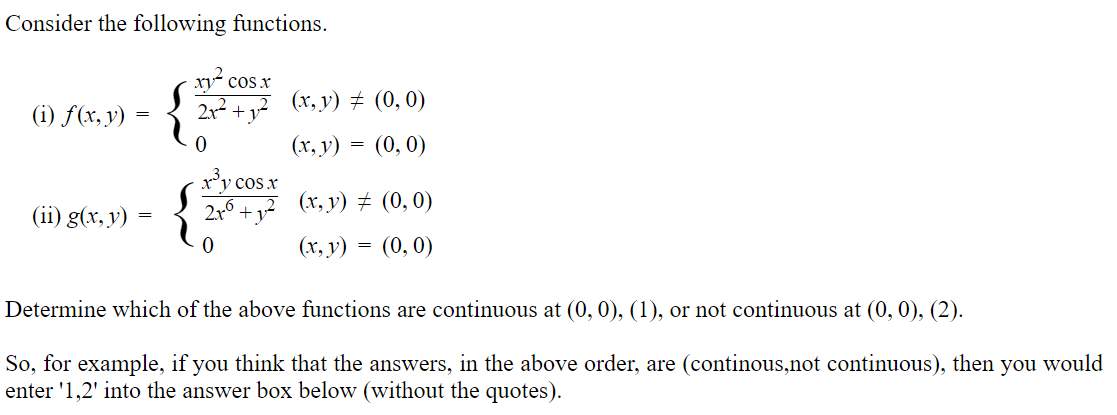 Consider the following functions.

(i) $f(x, y) = \begin{cases} \frac{xy^2 \cos x}{2x^2 + y^2} & (x, y) \neq (0, 0) \\ 0 & (x, y) = (0, 0) \end{cases}$

(ii) $g(x, y) = \begin{cases} \frac{x^3 y \cos x}{2x^6 + y^2} & (x, y) \neq (0, 0) \\ 0 & (x, y) = (0, 0) \end{cases}$

Determine which of the above functions are continuous at (0, 0), (1), or not continuous at (0, 0), (2).

So, for example, if you think that the answers, in the above order, are (continous,not continuous), then you would enter '1,2' into the answer box below (without the quotes).